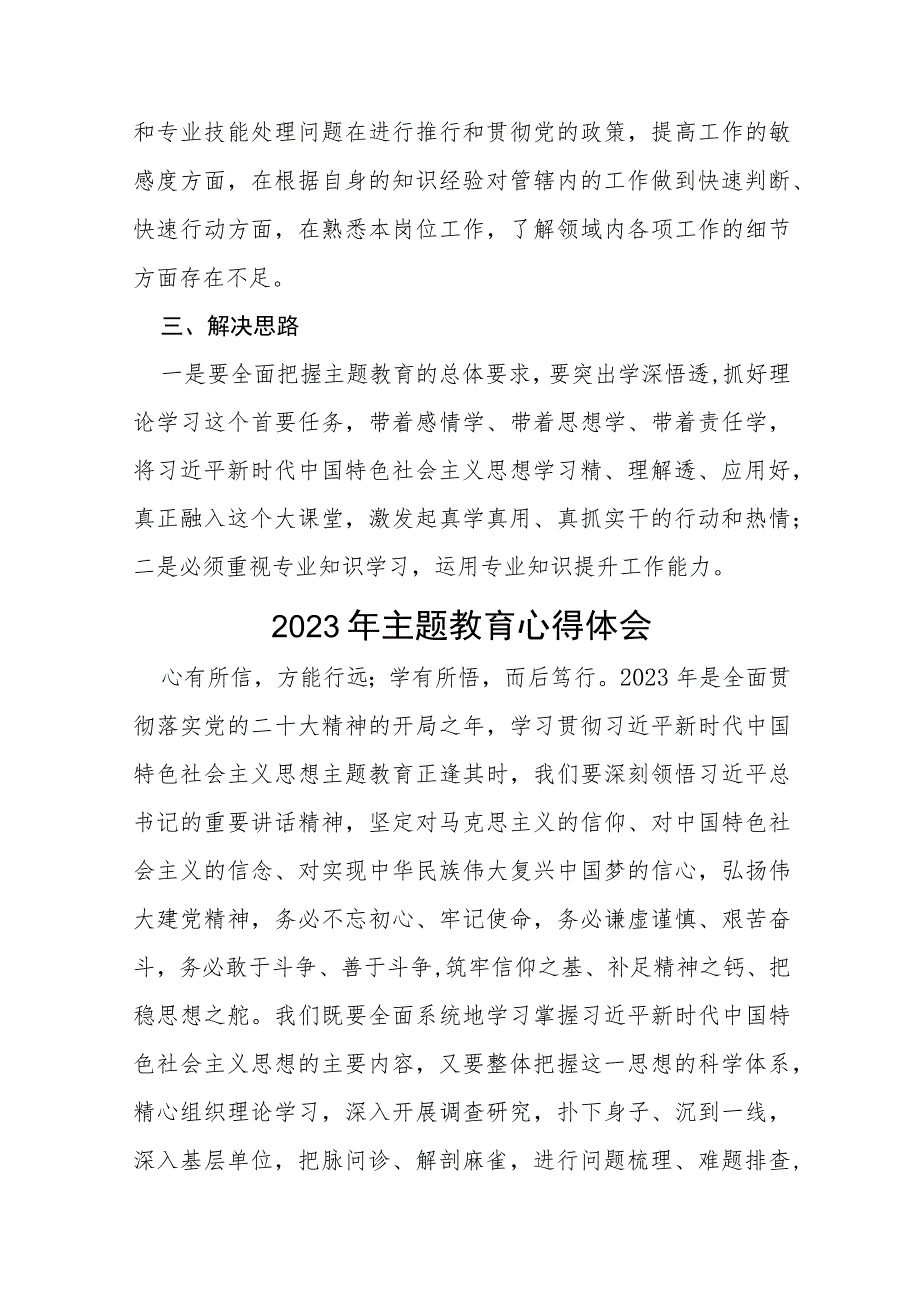 和专业技能处理问题在进行推行和贯彻党的政策，提高工作的敏感度方面，在根据自身的知识经验对管辖内的工作做到快速判断、快速行动方面，在熟悉本岗位工作，了解领域内各项工作的细节方面存在不足。

三、解决思路

一是要全面把握主题教育的总体要求，要突出学深悟透，抓好理论学习这个首要任务，带着感情学、带着思想学、带着责任学，将习近平新时代中国特色社会主义思想学习精、理解透、应用好，真正融入这个大课堂，激发起真学真用、真抓实干的行动和热情；二是必须重视专业知识学习，运用专业知识提升工作能力。

2023年主题教育心得体会

心有所信，方能行远；学有所悟，而后笃行。2023年是全面贯彻落实党的二十大精神的开局之年，学习贯彻习近平新时代中国特色社会主义思想主题教育正逢其时，我们要深刻领悟习近平总书记的重要讲话精神，坚定对马克思主义的信仰、对中国特色社会主义的信念、对实现中华民族伟大复兴中国梦的信心，弘扬伟大建党精神，务必不忘初心、牢记使命，务必谦虚谨慎、艰苦奋斗，务必敢于斗争、善于斗争，筑牢信仰之基、补足精神之钙、把稳思想之舵。我们既要全面系统地学习掌握习近平新时代中国特色社会主义思想的主要内容，又要整体把握这一思想的科学体系，精心组织理论学习，深入开展调查研究，扑下身子、沉到一线，深入基层单位，把脉问诊、解剖麻雀，进行问题梳理、难题排查，